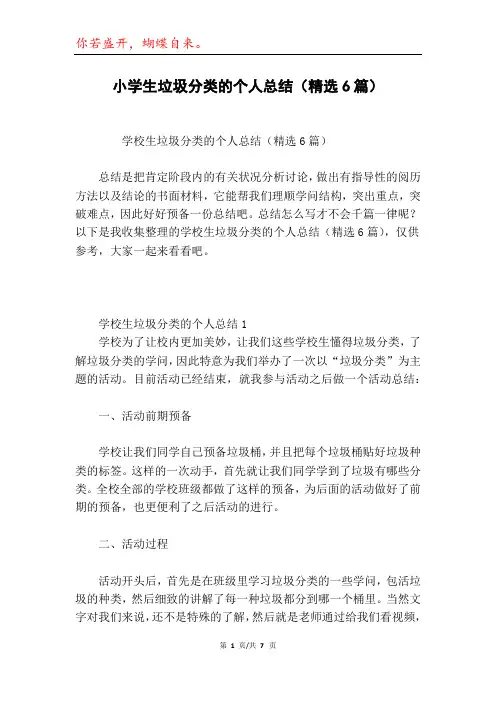 你若盛开，蝴蝶自来。

小学生垃圾分类的个人总结（精选6篇）

学校生垃圾分类的个人总结（精选6篇）

总结是把肯定阶段内的有关状况分析讨论，做出有指导性的阅历方法以及结论的书面材料，它能帮我们理顺学问结构，突出重点，突破难点，因此好好预备一份总结吧。总结怎么写才不会千篇一律呢？以下是我收集整理的学校生垃圾分类的个人总结（精选6篇），仅供参考，大家一起来看看吧。

学校生垃圾分类的个人总结1

学校为了让校内更加美妙，让我们这些学校生懂得垃圾分类，了解垃圾分类的学问，因此特意为我们举办了一次以“垃圾分类”为主题的活动。目前活动已经结束，就我参与活动之后做一个活动总结：

一、活动前期预备

学校让我们同学自己预备垃圾桶，并且把每个垃圾桶贴好垃圾种类的标签。这样的一次动手，首先就让我们同学学到了垃圾有哪些分类。全校全部的学校班级都做了这样的预备，为后面的活动做好了前期的预备，也更便利了之后活动的进行。

二、活动过程

活动开头后，首先是在班级里学习垃圾分类的一些学问，包活垃圾的种类，然后细致的讲解了每一种垃圾都分到哪一个桶里。当然文字对我们来说，还不是特殊的了解，然后就是老师通过给我们看视频，

第 1 页/共 7 页